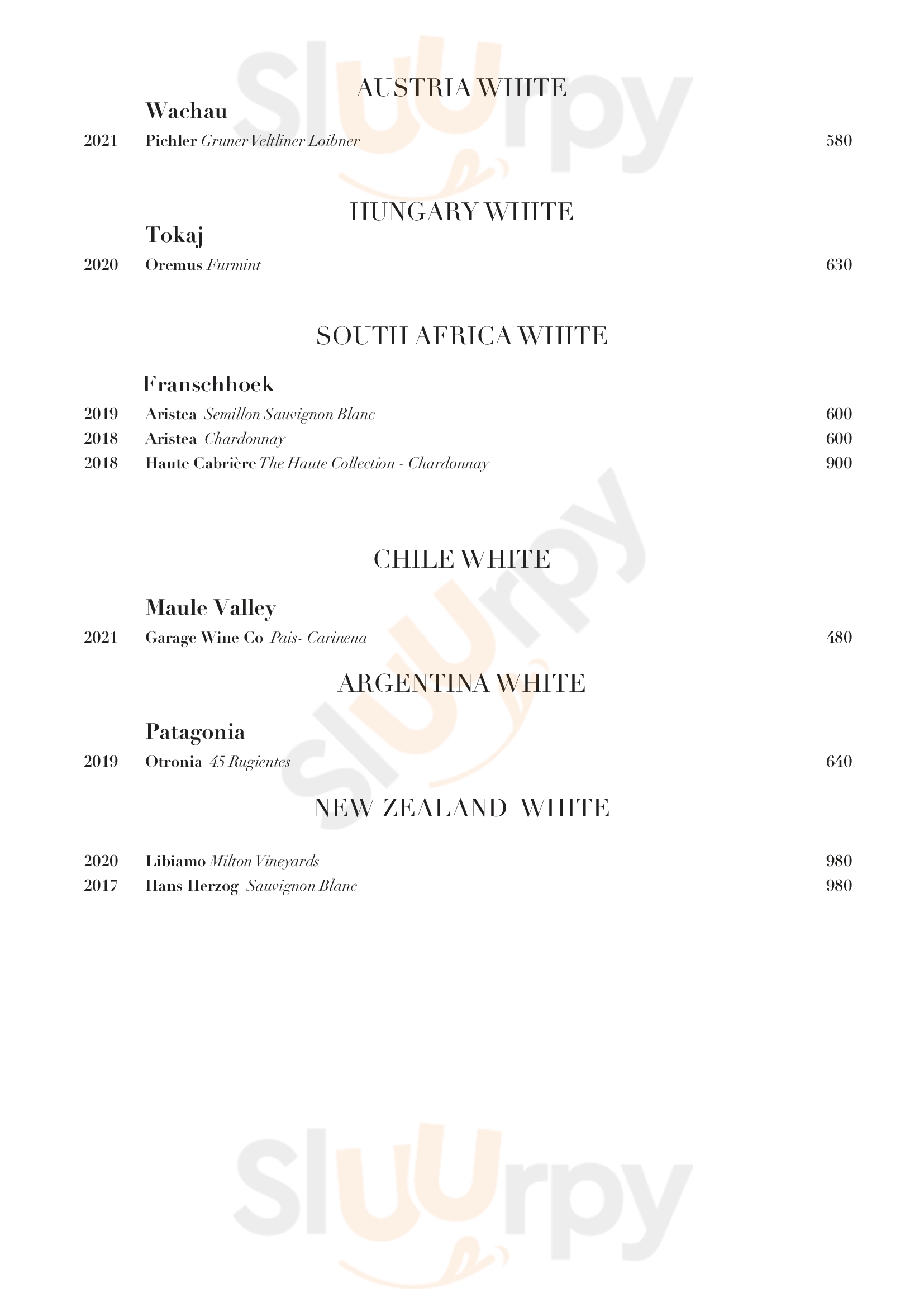 AUSTRIA WHITE

Wachau

2021 Pichler Gruner Veltliner Loibner 580

HUNGARY WHITE

Tokaj

2020 Oremus Furmint 630

SOUTH AFRICA WHITE

Franschhoek

2019 Aristea Semillon Sauvignon Blanc 600

2018 Aristea Chardonnay 600

2018 Haute Cabrière The Haute Collection - Chardonnay 900

CHILE WHITE

Maule Valley

2021 Garage Wine Co Pais- Carinena 480

ARGENTINA WHITE

Patagonia

2019 Otronia 45 Rugientes 640

NEW ZEALAND WHITE

2020 Libiamo Milton Vineyards 980

2017 Hans Herzog Sauvignon Blanc 980

Sluurpy